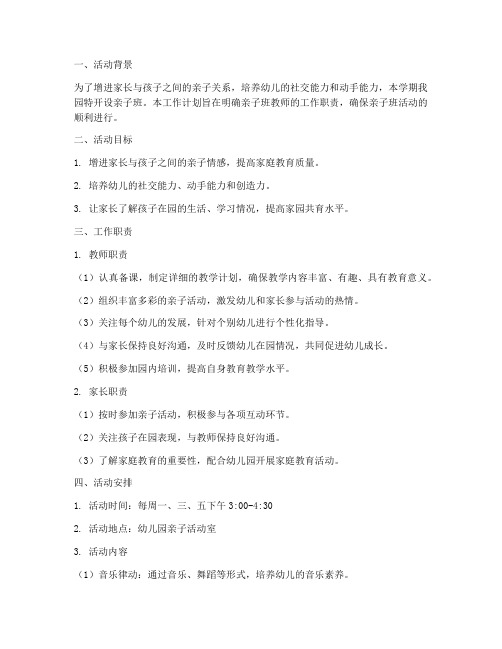 一、活动背景

为了增进家长与孩子之间的亲子关系，培养幼儿的社交能力和动手能力，本学期我园特开设亲子班。本工作计划旨在明确亲子班教师的工作职责，确保亲子班活动的顺利进行。

二、活动目标

1. 增进家长与孩子之间的亲子情感，提高家庭教育质量。

2. 培养幼儿的社交能力、动手能力和创造力。

3. 让家长了解孩子在园的生活、学习情况，提高家园共育水平。

三、工作职责

1. 教师职责

（1）认真备课，制定详细的教学计划，确保教学内容丰富、有趣、具有教育意义。

（2）组织丰富多彩的亲子活动，激发幼儿和家长参与活动的热情。

（3）关注每个幼儿的发展，针对个别幼儿进行个性化指导。

（4）与家长保持良好沟通，及时反馈幼儿在园情况，共同促进幼儿成长。

（5）积极参加园内培训，提高自身教育教学水平。

2. 家长职责

（1）按时参加亲子活动，积极参与各项互动环节。

（2）关注孩子在园表现，与教师保持良好沟通。

（3）了解家庭教育的重要性，配合幼儿园开展家庭教育活动。

四、活动安排

1. 活动时间：每周一、三、五下午 3:00-4:30

2. 活动地点：幼儿园亲子活动室

3. 活动内容

（1）音乐律动：通过音乐、舞蹈等形式，培养幼儿的音乐素养。